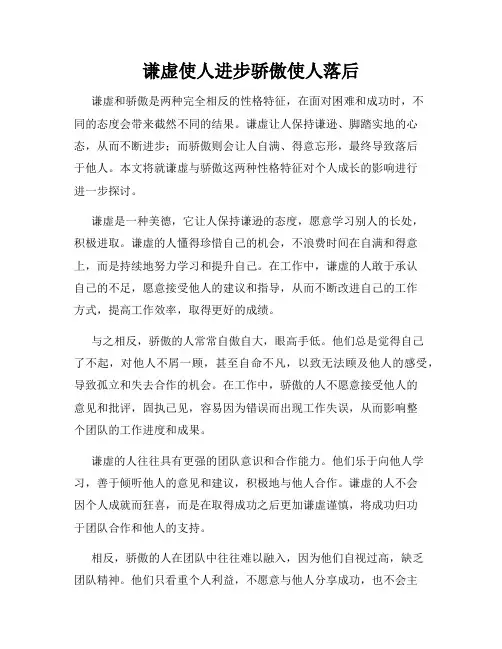 谦虚使人进步骄傲使人落后

谦虚和骄傲是两种完全相反的性格特征，在面对困难和成功时，不同的态度会带来截然不同的结果。谦虚让人保持谦逊、脚踏实地的心态，从而不断进步；而骄傲则会让人自满、得意忘形，最终导致落后于他人。本文将就谦虚与骄傲这两种性格特征对个人成长的影响进行进一步探讨。

谦虚是一种美德，它让人保持谦逊的态度，愿意学习别人的长处，积极进取。谦虚的人懂得珍惜自己的机会，不浪费时间在自满和得意上，而是持续地努力学习和提升自己。在工作中，谦虚的人敢于承认自己的不足，愿意接受他人的建议和指导，从而不断改进自己的工作方式，提高工作效率，取得更好的成绩。

与之相反，骄傲的人常常自傲自大，眼高手低。他们总是觉得自己了不起，对他人不屑一顾，甚至自命不凡，以致无法顾及他人的感受，导致孤立和失去合作的机会。在工作中，骄傲的人不愿意接受他人的意见和批评，固执己见，容易因为错误而出现工作失误，从而影响整个团队的工作进度和成果。

谦虚的人往往具有更强的团队意识和合作能力。他们乐于向他人学习，善于倾听他人的意见和建议，积极地与他人合作。谦虚的人不会因个人成就而狂喜，而是在取得成功之后更加谦虚谨慎，将成功归功于团队合作和他人的支持。

相反，骄傲的人在团队中往往难以融入，因为他们自视过高，缺乏团队精神。他们只看重个人利益，不愿意与他人分享成功，也不会主